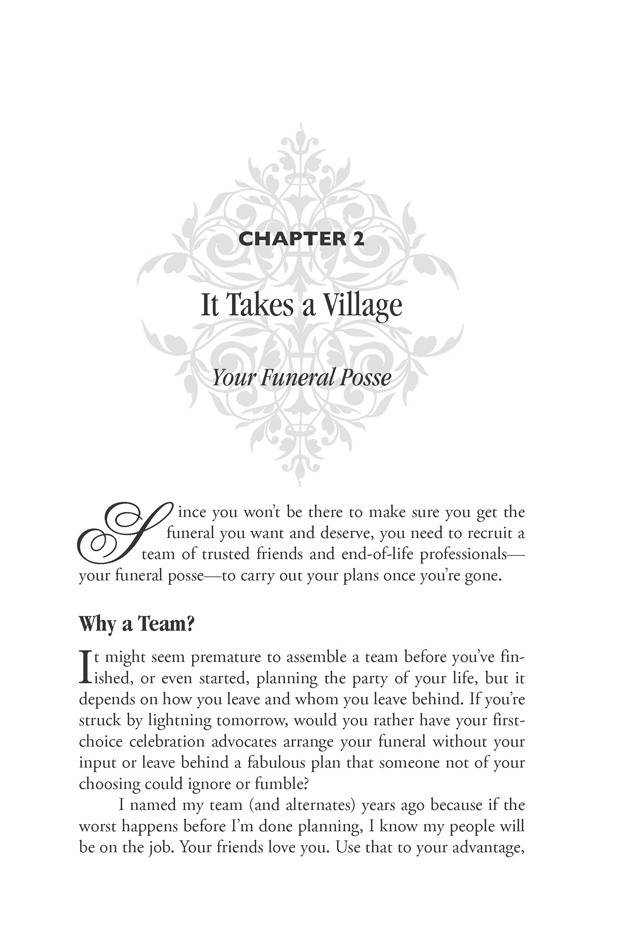 CHAPTER 2

It Takes a Village

Your Funeral Posse

Since you won't be there to make sure you get the funeral you want and deserve, you need to recruit a team of trusted friends and end-of-life professionals—your funeral posse—to carry out your plans once you're gone.

Why a Team?

It might seem premature to assemble a team before you've finished, or even started, planning the party of your life, but it depends on how you leave and whom you leave behind. If you're struck by lightning tomorrow, would you rather have your first-choice celebration advocates arrange your funeral without your input or leave behind a fabulous plan that someone not of your choosing could ignore or fumble?

I named my team (and alternates) years ago because if the worst happens before I'm done planning, I know my people will be on the job. Your friends love you. Use that to your advantage,